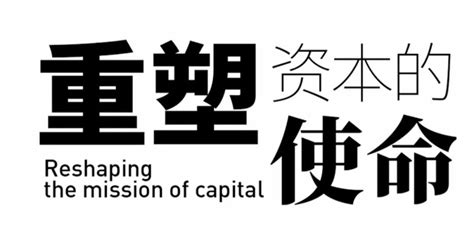 重塑资本的使命

Reshaping the mission of capital